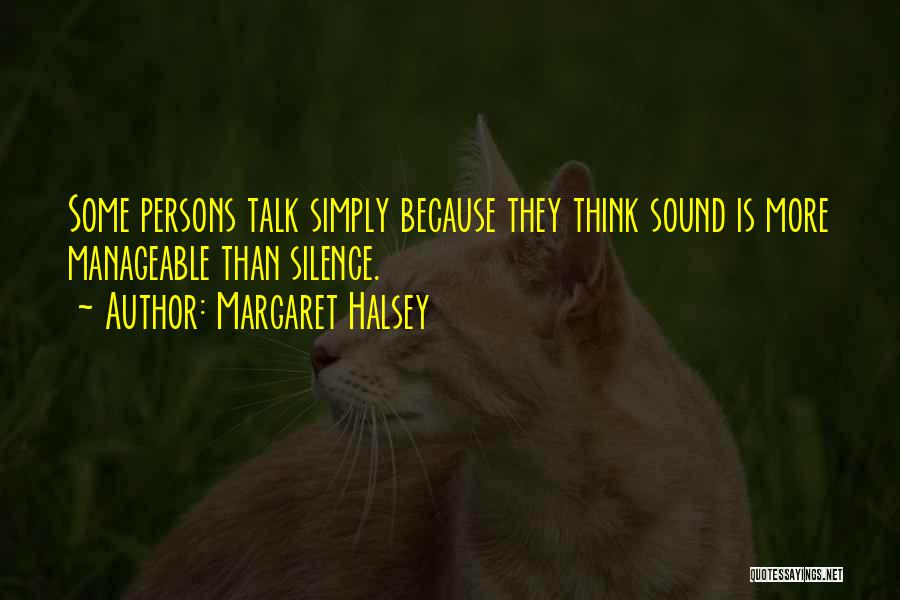 Some persons talk simply because they think sound is more manageable than silence.
~ Author: Margaret Halsey

QUOTESSAYINGS.NET